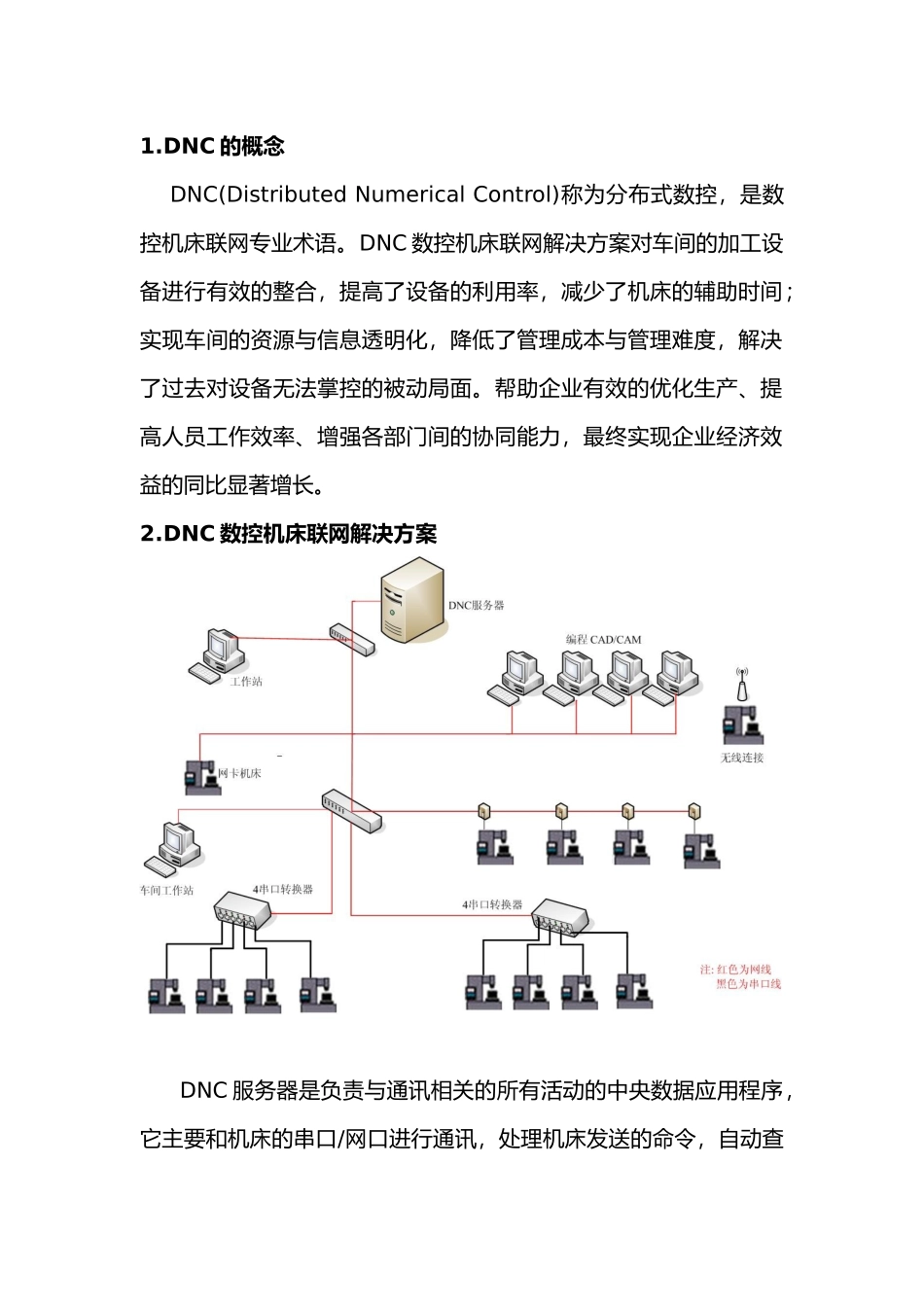 1.DNC 的概念

DNC(Distributed Numerical Control)称为分布式数控，是数控机床联网专业术语。DNC 数控机床联网解决方案对车间的加工设备进行有效的整合，提高了设备的利用率，减少了机床的辅助时间；实现车间的资源与信息透明化，降低了管理成本与管理难度，解决了过去对设备无法掌控的被动局面。帮助企业有效的优化生产、提高人员工作效率、增强各部门间的协同能力，最终实现企业经济效益的同比显著增长。

2.DNC 数控机床联网解决方案

DNC服务器

编程 CAD/CAM

工作站

无线连接

网卡机床

车间工作站

4串口转换器

4串口转换器

注: 红色为网线
黑色为串口线

DNC 服务器是负责与通讯相关的所有活动的中央数据应用程序，它主要和机床的串口/网口进行通讯，处理机床发送的命令，自动查